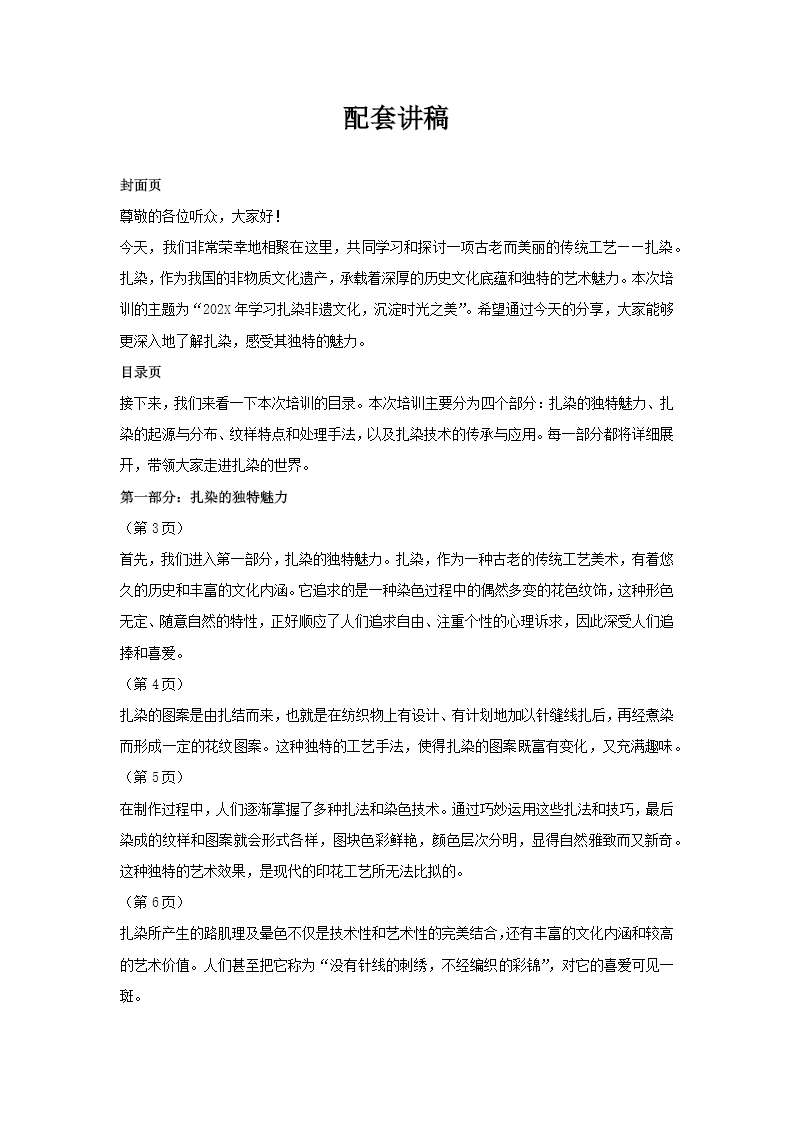 配套讲稿

封面页

尊敬的各位听众，大家好！

今天，我们非常荣幸地相聚在这里，共同学习和探讨一项古老而美丽的传统工艺——扎染。扎染，作为我国的非物质文化遗产，承载着深厚的历史文化底蕴和独特的艺术魅力。本次培训的主题为“202X年学习扎染非遗文化，沉淀时光之美”。希望通过今天的分享，大家能够更深入地了解扎染，感受其独特的魅力。

目录页

接下来，我们来看一下本次培训的目录。本次培训主要分为四个部分：扎染的独特魅力、扎染的起源与分布、纹样特点和处理手法，以及扎染技术的传承与应用。每一部分都将详细展开，带领大家走进扎染的世界。

第一部分：扎染的独特魅力

（第3页）

首先，我们进入第一部分，扎染的独特魅力。扎染，作为一种古老的传统工艺美术，有着悠久的历史和丰富的文化内涵。它追求的是一种染色过程中的偶然多变的花色纹饰，这种形色无定、随意自然的特性，正好顺应了人们追求自由、注重个性的心理诉求，因此深受人们追捧和喜爱。

（第4页）

扎染的图案是由扎结而来，也就是在纺织物上有设计、有计划地加以针缝线扎后，再经煮染而形成一定的花纹图案。这种独特的工艺手法，使得扎染的图案既富有变化，又充满趣味。

（第5页）

在制作过程中，人们逐渐掌握了多种扎法和染色技术。通过巧妙运用这些扎法和技巧，最后染成的纹样和图案就会形式各样，图块色彩鲜艳，颜色层次分明，显得自然雅致而又新奇。这种独特的艺术效果，是现代的印花工艺所无法比拟的。

（第6页）

扎染所产生的路肌理及晕色不仅是技术性和艺术性的完美结合，还有丰富的文化内涵和较高的艺术价值。人们甚至把它称为“没有针线的刺绣，不经编织的彩锦”，对它的喜爱可见一斑。